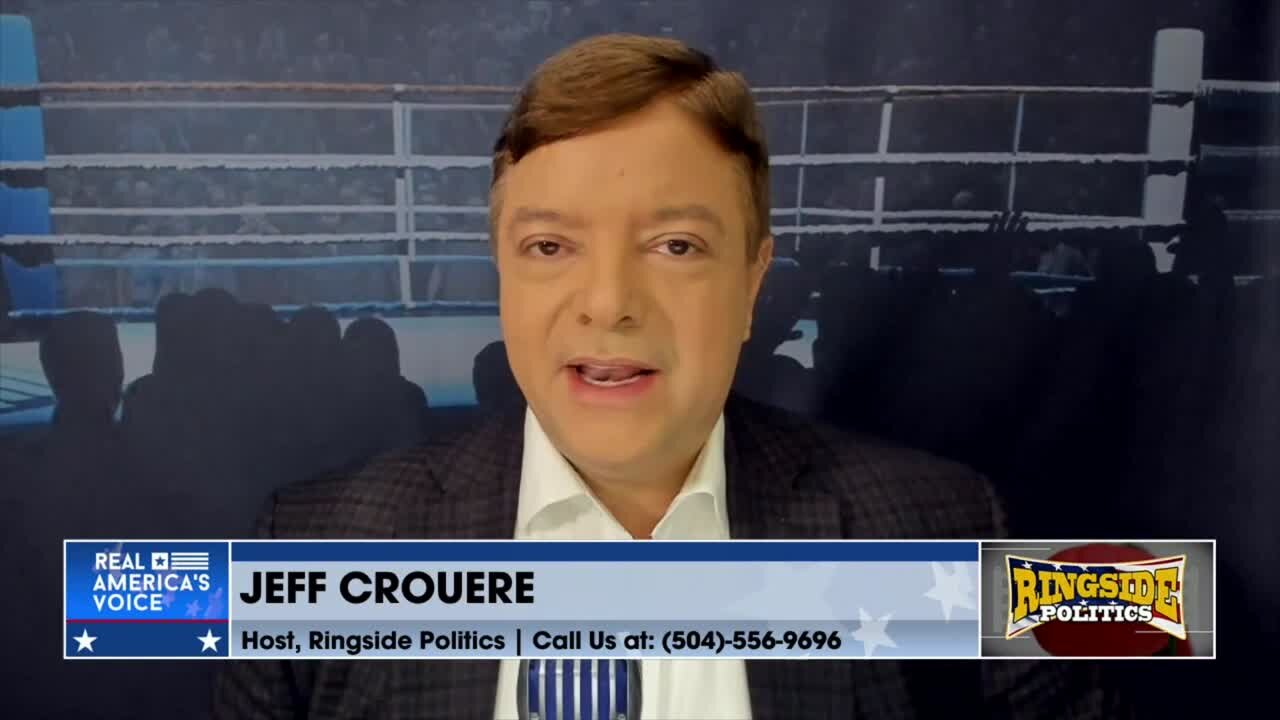 REAL AMERICA'S VOICE

JEFF CROUERE

Host, Ringside Politics | Call Us at: (504)-556-9696

RINGSIDE POLITICS